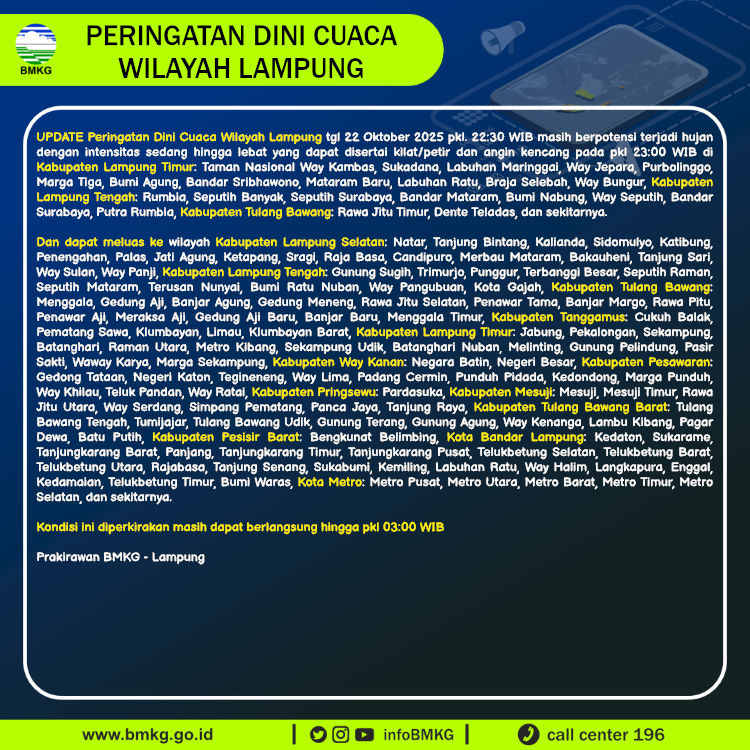 BMKG

PERINGATAN DINI CUACA WILAYAH LAMPUNG

UPDATE Peringatan Dini Cuaca Wilayah Lampung tgl 22 Oktober 2025 pkl. 22:30 WIB masih berpotensi terjadi hujan dengan intensitas sedang hingga lebat yang dapat disertai kilat/petir dan angin kencang pada pkl 23:00 WIB di Kabupaten Lampung Timur: Taman Nasional Way Kambas, Sukadana, Labuhan Maringgai, Way Jepara, Purbolinggo, Marga Tiga, Bumi Agung, Bandar Sribhawono, Mataram Baru, Labuhan Ratu, Braja Selebah, Way Bungur, Kabupaten Lampung Tengah: Rumbia, Seputih Banyak, Seputih Surabaya, Bandar Mataram, Bumi Nabung, Way Seputih, Bandar Surabaya, Putra Rumbia, Kabupaten Tulang Bawang: Rawa Jitu Timur, Dente Teladas, dan sekitarnya.

Dan dapat meluas ke wilayah Kabupaten Lampung Selatan: Natar, Tanjung Bintang, Kalianda, Sidomulyo, Katibung, Penengahan, Palas, Jati Agung, Ketapang, Sragi, Raja Basa, Candipuro, Merbau Mataram, Bakauheni, Tanjung Sari, Way Sulan, Way Panji, Kabupaten Lampung Tengah: Gunung Sugih, Trimurjo, Punggur, Terbanggi Besar, Seputih Raman, Seputih Mataram, Terusan Nunyai, Bumi Ratu Nuban, Way Pangubuan, Kota Gajah, Kabupaten Tulang Bawang: Menggala, Gedung Aji, Banjar Agung, Gedung Meneng, Rawa Jitu Selatan, Penawar Tama, Banjar Margo, Rawa Pitu, Penawar Aji, Meraksa Aji, Gedung Aji Baru, Banjar Baru, Menggala Timur, Kabupaten Tanggamus: Cukuh Balak, Pematang Sawa, Klumbayan, Limau, Klumbayan Barat, Kabupaten Lampung Timur: Jabung, Pekalongan, Sekampung, Batanghari, Raman Utara, Metro Kibang, Sekampung Udik, Batanghari Nuban, Melinting, Gunung Pelindung, Pasir Sakti, Waway Karya, Marga Sekampung, Kabupaten Way Kanan: Negara Batin, Negeri Besar, Kabupaten Pesawaran: Gedong Tataan, Negeri Katon, Tegineneng, Way Lima, Padang Cermin, Punduh Pidada, Kedondong, Marga Punduh, Way Khilau, Teluk Pandan, Way Ratai, Kabupaten Pringsewu: Pardasuka, Kabupaten Mesuji: Mesuji, Mesuji Timur, Rawa Jitu Utara, Way Serdang, Simpang Pematang, Panca Jaya, Tanjung Raya, Kabupaten Tulang Bawang Barat: Tulang Bawang Tengah, Tumijajar, Tulang Bawang Udik, Gunung Terang, Gunung Agung, Way Kenanga, Lambu Kibang, Pagar Dewa, Batu Putih, Kabupaten Pesisir Barat: Bengkunat Belimbing, Kota Bandar Lampung: Kedaton, Sukarame, Tanjungkarang Barat, Panjang, Tanjungkarang Timur, Tanjungkarang Pusat, Telukbetung Selatan, Telukbetung Barat, Telukbetung Utara, Rajabasa, Tanjung Senang, Sukabumi, Kemiling, Labuhan Ratu, Way Halim, Langkapura, Enggal, Kedamaian, Telukbetung Timur, Bumi Waras, Kota Metro: Metro Pusat, Metro Utara, Metro Barat, Metro Timur, Metro Selatan, dan sekitarnya.

Kondisi ini diperkirakan masih dapat berlangsung hingga pkl 03:00 WIB

Prakirawan BMKG - Lampung

www.bmkg.go.id | infoBMKG | call center 196